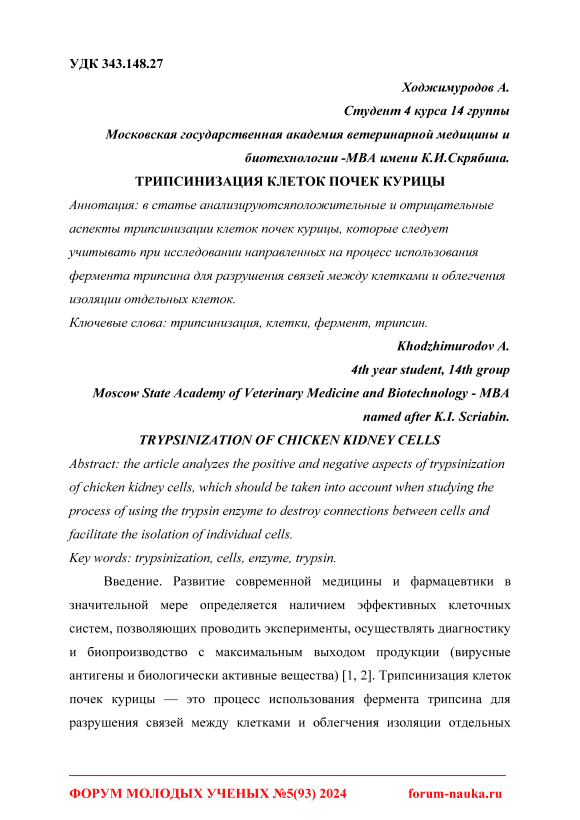 УДК 343.148.27

Ходжимуродов А.

Студент 4 курса 14 группы

Московская государственная академия ветеринарной медицины и биотехнологии -МВА имени К.И.Скрябина.

ТРИПСИНИЗАЦИЯ КЛЕТОК ПОЧЕК КУРИЦЫ

Аннотация: в статье анализируютсяположительные и отрицательные аспекты трипсинизации клеток почек курицы, которые следует учитывать при исследовании направленных на процесс использования фермента трипсина для разрушения связей между клетками и облегчения изоляции отдельных клеток.

Ключевые слова: трипсинизация, клетки, фермент, трипсин.

Khodzhimurodov A.

4th year student, 14th group

Moscow State Academy of Veterinary Medicine and Biotechnology - MBA named after K.I. Scriabin.

TRYPSINIZATION OF CHICKEN KIDNEY CELLS

Abstract: the article analyzes the positive and negative aspects of trypsinization of chicken kidney cells, which should be taken into account when studying the process of using the trypsin enzyme to destroy connections between cells and facilitate the isolation of individual cells.

Key words: trypsinization, cells, enzyme, trypsin.

Введение. Развитие современной медицины и фармацевтики в значительной мере определяется наличием эффективных клеточных систем, позволяющих проводить эксперименты, осуществлять диагностику и биопроизводство с максимальным выходом продукции (вирусные антигены и биологически активные вещества) [1, 2]. Трипсинизация клеток почек курицы — это процесс использования фермента трипсина для разрушения связей между клетками и облегчения изоляции отдельных

ФОРУМ МОЛОДЫХ УЧЕНЫХ №5(93) 2024 forum-nauka.ru